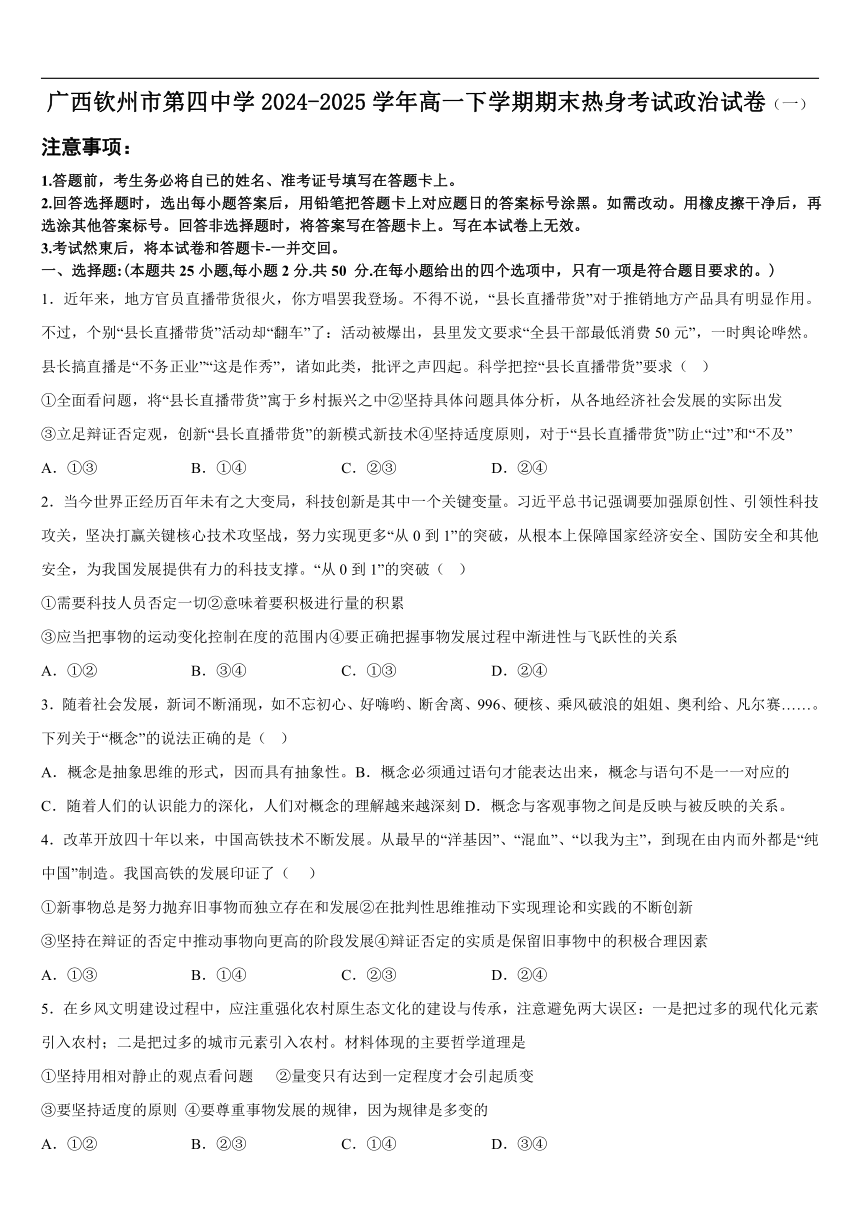 广西钦州市第四中学 2024-2025 学年高一下学期期末热身考试政治试卷（一）

注意事项：

1.答题前，考生务必将自己的姓名、准考证号填写在答题卡上。
2.回答选择题时，选出每小题答案后，用铅笔把答题卡上对应题目的答案标号涂黑。如需改动。用橡皮擦干净后，再选涂其他答案标号。回答非选择题时，将答案写在答题卡上。写在本试卷上无效。
3.考试然束后，将本试卷和答题卡-一并交回。

一、选择题:(本题共 25 小题,每小题 2 分.共 50 分.在每小题给出的四个选项中，只有一项是符合题目要求的。)

1．近年来，地方官员直播带货很火，你方唱罢我登场。不得不说，“县长直播带货”对于推销地方产品具有明显作用。不过，个别“县长直播带货”活动却“翻车”了：活动被爆出，县里发文要求“全县干部最低消费 50 元”，一时舆论哗然。县长搞直播是“不务正业”“这是作秀”，诸如此类，批评之声四起。科学把控“县长直播带货”要求（ ）

①全面看问题，将“县长直播带货”寓于乡村振兴之中②坚持具体问题具体分析，从各地经济社会发展的实际出发

③立足辩证否定观，创新“县长直播带货”的新模式新技术④坚持适度原则，对于“县长直播带货”防止“过”和“不及”

A．①③　　B．①④　　C．②③　　D．②④

2．当今世界正经历百年未有之大变局，科技创新是其中一个关键变量。习近平总书记强调要加强原创性、引领性科技攻关，坚决打赢关键核心技术攻坚战，努力实现更多“从 0 到 1”的突破，从根本上保障国家经济安全、国防安全和其他安全，为我国发展提供有力的科技支撑。“从 0 到 1”的突破（ ）

①需要科技人员否定一切②意味着要积极进行量的积累

③应当把事物的运动变化控制在度的范围内④要正确把握事物发展过程中渐进性与飞跃性的关系

A．①②　　B．③④　　C．①③　　D．②④

3．随着社会发展，新词不断涌现，如不忘初心、好嗨哟、断舍离、996、硬核、乘风破浪的姐姐、奥利给、凡尔赛……。下列关于“概念”的说法正确的是（ ）

A．概念是抽象思维的形式，因而具有抽象性。B．概念必须通过语句才能表达出来，概念与语句不是一一对应的

C．随着人们的认识能力的深化，人们对概念的理解越来越深刻 D．概念与客观事物之间是反映与被反映的关系。

4．改革开放四十年以来，中国高铁技术不断发展。从最早的“洋基因”、“混血”、“以我为主”，到现在由内而外都是“纯中国”制造。我国高铁的发展印证了（ ）

①新事物总是努力抛弃旧事物而独立存在和发展②在批判性思维推动下实现理论和实践的不断创新

③坚持在辩证的否定中推动事物向更高的阶段发展④辩证否定的实质是保留旧事物中的积极合理因素

A．①③　　B．①④　　C．②③　　D．②④

5．在乡风文明建设过程中，应注重强化农村原生态文化的建设与传承，注意避免两大误区：一是把过多的现代化元素引入农村；二是把过多的城市元素引入农村。材料体现的主要哲学道理是

①坚持用相对静止的观点看问题　②量变只有达到一定程度才会引起质变

③要坚持适度的原则 ④要尊重事物发展的规律，因为规律是多变的

A．①②　　B．②③　　C．①④　　D．③④